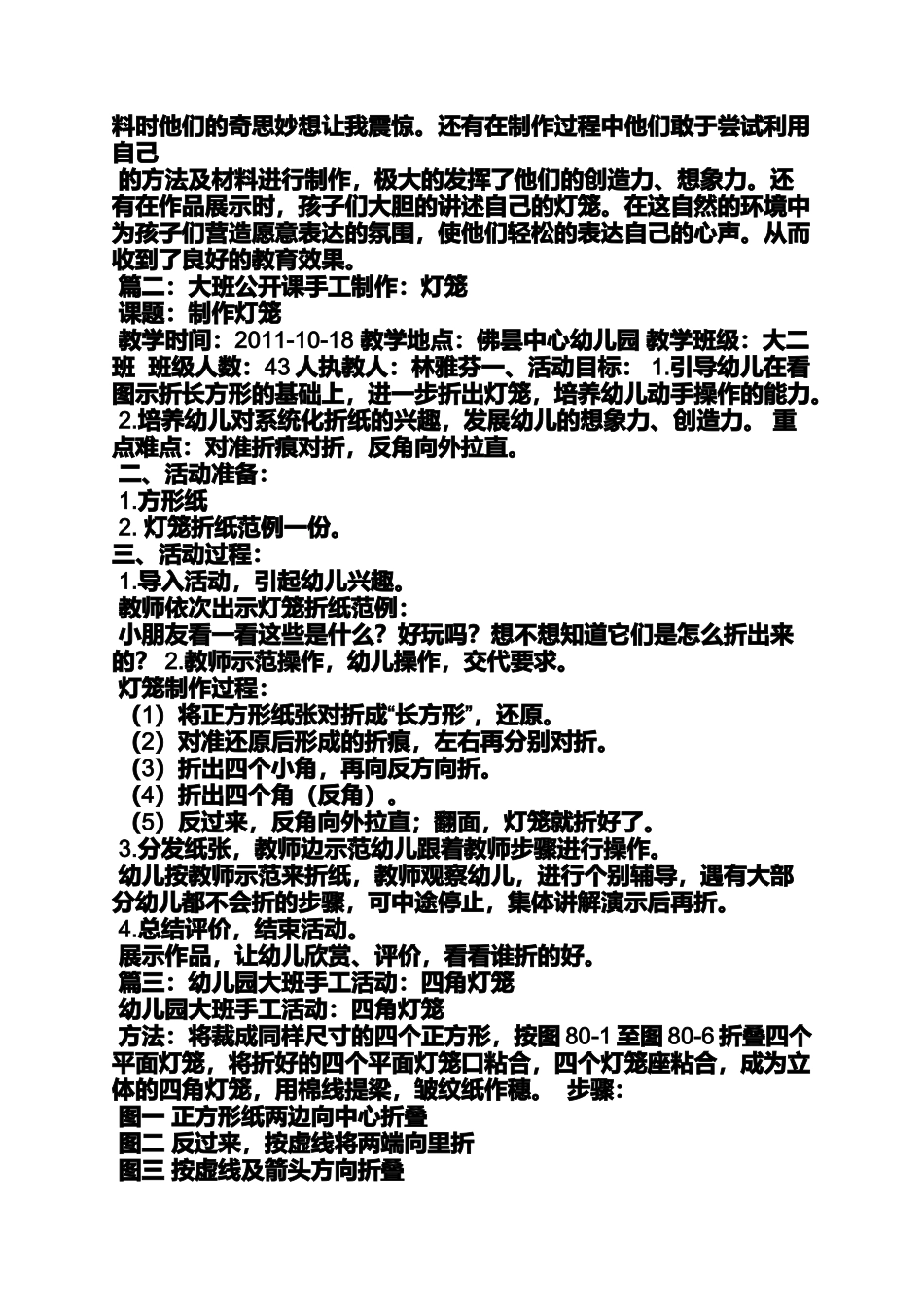 料时他们的奇思妙想让我震惊。还有在制作过程中他们敢于尝试利用自己

的方法及材料进行制作，极大的发挥了他们的创造力、想象力。还有在作品展示时，孩子们大胆的讲述自己的灯笼。在这自然的环境中为孩子们营造愿意表达的氛围，使他们轻松的表达自己的心声。从而收到了良好的教育效果。

篇二：大班公开课手工制作：灯笼

课题：制作灯笼

教学时间：2011-10-18 教学地点：佛昙中心幼儿园 教学班级：大二班 班级人数：43 人执教人：林雅芬一、活动目标： 1.引导幼儿在看图示折长方形的基础上，进一步折出灯笼，培养幼儿动手操作的能力。 2.培养幼儿对系统化折纸的兴趣，发展幼儿的想象力、创造力。 重点难点：对准折痕对折，反角向外拉直。

二、活动准备：

1.方形纸

2. 灯笼折纸范例一份。

三、活动过程：

1.导入活动，引起幼儿兴趣。

教师依次出示灯笼折纸范例：

小朋友看一看这些是什么？好玩吗？想不想知道它们是怎么折出来的？ 2.教师示范操作，幼儿操作，交代要求。

灯笼制作过程：

（1）将正方形纸张对折成“长方形”，还原。

（2）对准还原后形成的折痕，左右再分别对折。

（3）折出四个小角，再向反方向折。

（4）折出四个角（反角）。

（5）反过来，反角向外拉直；翻面，灯笼就折好了。

3.分发纸张，教师边示范幼儿跟着教师步骤进行操作。

幼儿按教师示范来折纸，教师观察幼儿，进行个别辅导，遇有大部分幼儿都不会折的步骤，可中途停止，集体讲解演示后再折。

4.总结评价，结束活动。

展示作品，让幼儿欣赏、评价，看看谁折的好。

篇三：幼儿园大班手工活动：四角灯笼

幼儿园大班手工活动：四角灯笼

方法：将裁成同样尺寸的四个正方形，按图 80-1 至图 80-6 折叠四个平面灯笼，将折好的四个平面灯笼口粘合，四个灯笼座粘合，成为立体的四角灯笼，用棉线提梁，皱纹纸作穗。 步骤：

图一 正方形纸两边向中心折叠

图二 反过来，按虚线将两端向里折

图三 按虚线及箭头方向折叠